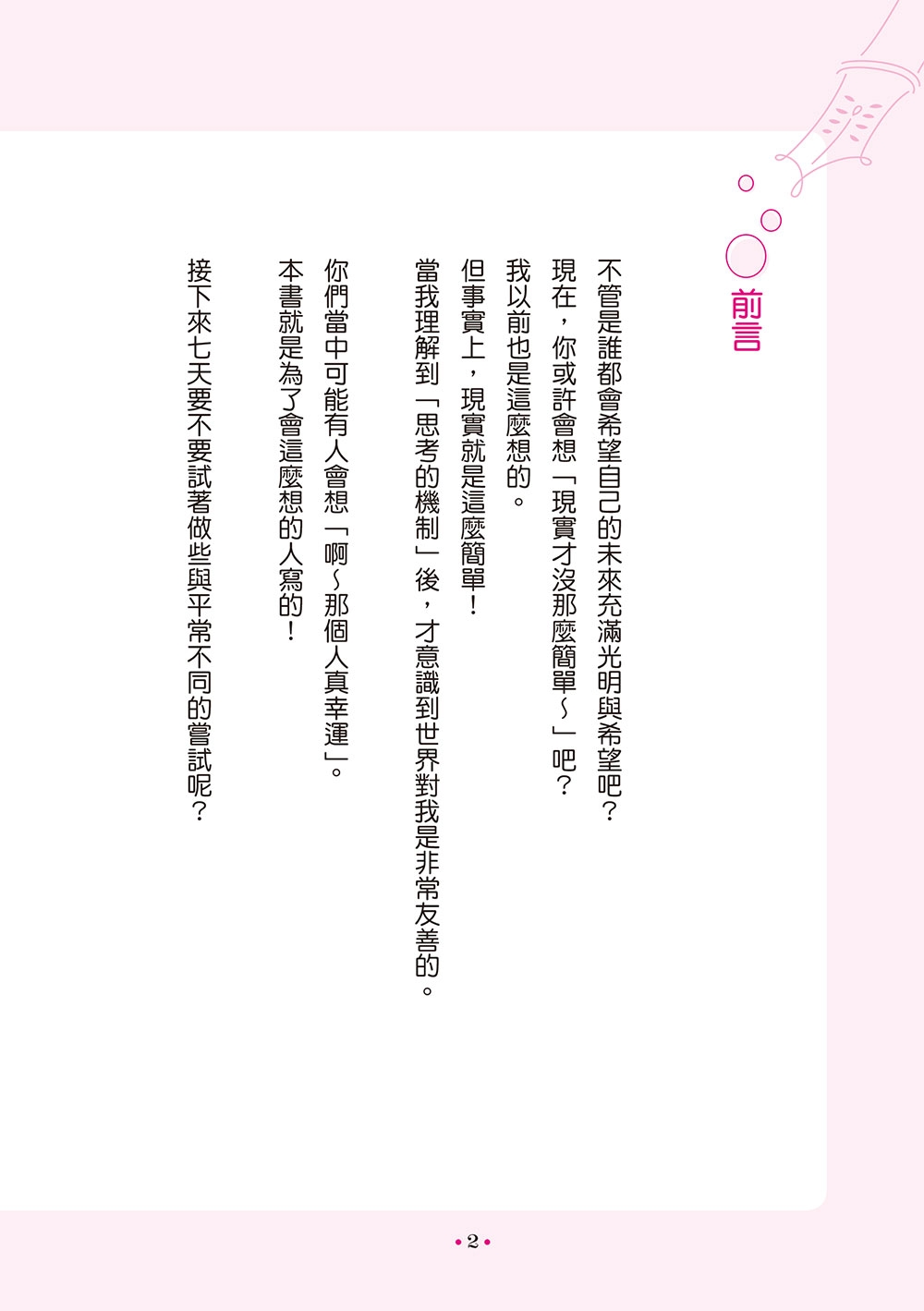 前言

不管是誰都會希望自己的未來充滿光明與希望吧？

現在，你或許會想「現實才沒那麼簡單～」吧？

我以前也是這麼想的。

但事實上，現實就是這麼簡單！

當我理解到「思考的機制」後，才意識到世界對我是非常友善的。

你們當中可能有人會想「啊～那個人真幸運」。

本書就是為了會這麼想的人寫的！

接下來七天要不要試著做些與平常不同的嘗試呢？

•2•